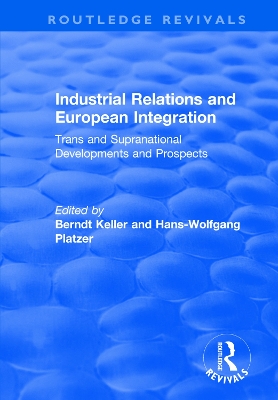 ROUTLEDGE REVIVALS

Industrial Relations and European Integration

Trans and Supranational Developments and Prospects

Edited by
Berndt Keller and Hans-Wolfgang Platzer

ROUTLEDGE
REVIVALS